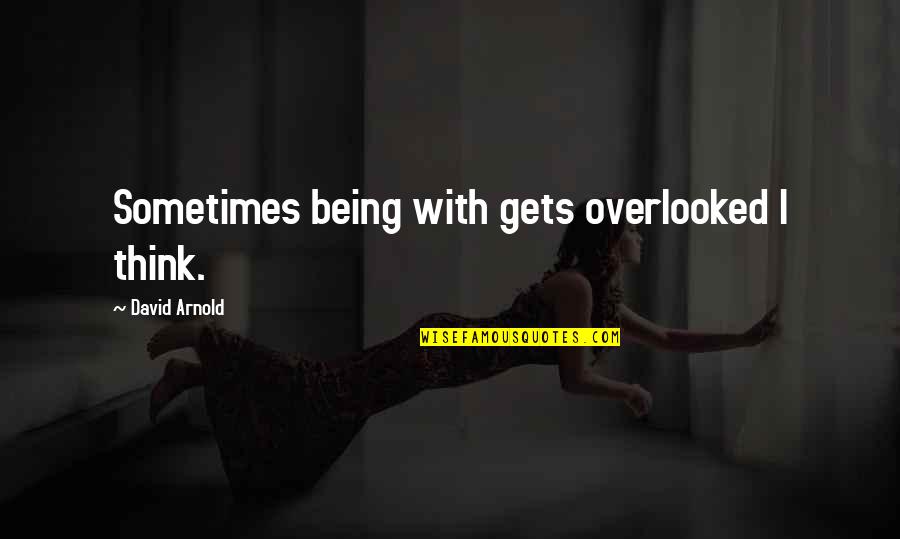 Sometimes being with gets overlooked I think.

~ David Arnold

WISEFAMOUSQUOTES.COM